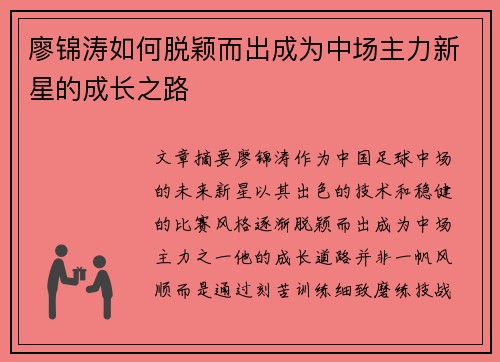 廖锦涛如何脱颖而出成为中场主力新星的成长之路

文章摘要廖锦涛作为中国足球中场的未来新星以其出色的技术和稳健的比赛风格逐渐脱颖而出成为中场主力之一他的成长道路并非一帆风顺而是通过刻苦训练细致磨练技战